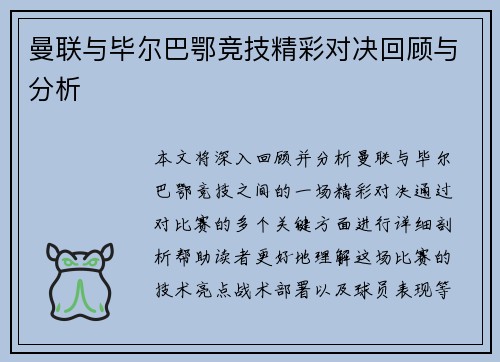 曼联与毕尔巴鄂竞技精彩对决回顾与分析

本文将深入回顾并分析曼联与毕尔巴鄂竞技之间的一场精彩对决通过对比赛的多个关键方面进行详细剖析帮助读者更好地理解这场比赛的技术亮点战术部署以及球员表现等